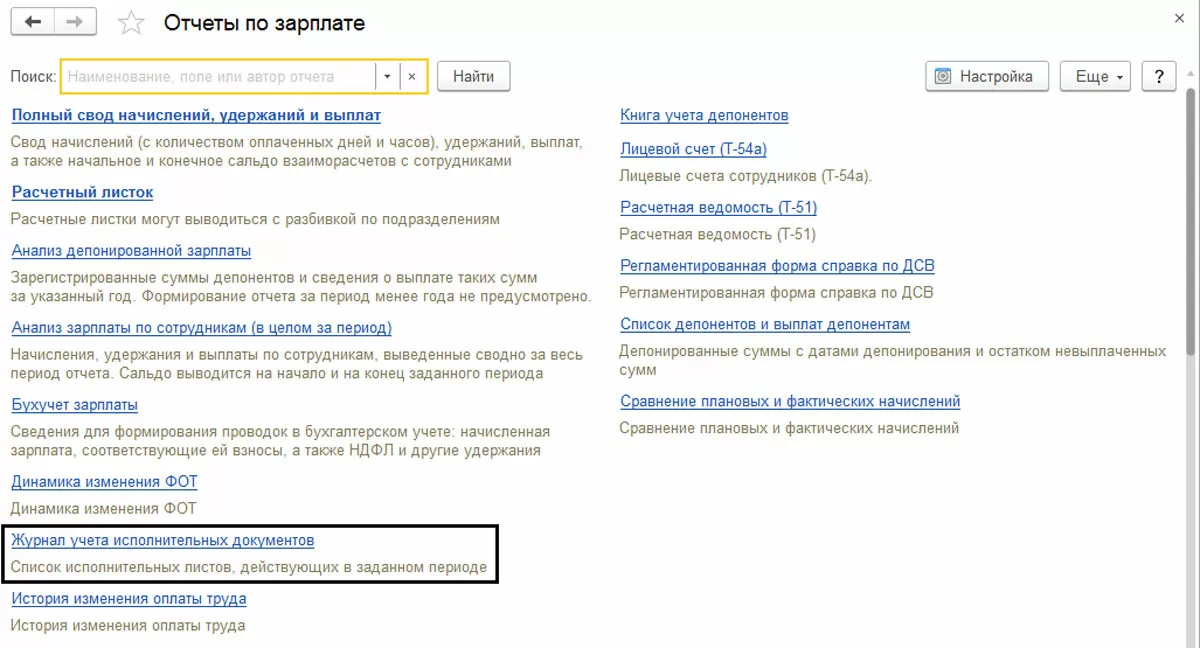 Отчеты по зарплате

×

Поиск: Наименование, поле или автор отчета × Найти

Настройка Еще ?

Полный свод начислений, удержаний и выплат

Свод начислений (с количеством оплаченных дней и часов), удержаний, выплат, а также начальное и конечное сальдо взаиморасчетов с сотрудниками

Расчетный листок

Расчетные листки могут выводиться с разбивкой по подразделениям

Анализ депонированной зарплаты

Зарегистрированные суммы депонентов и сведения о выплате таких сумм за указанный год. Формирование отчета за период менее года не предусмотрено.

Анализ зарплаты по сотрудникам (в целом за период)

Начисления, удержания и выплаты по сотрудникам, выведенные сводно за весь период отчета. Сальдо выводится на начало и на конец заданного периода

Бухучет зарплаты

Сведения для формирования проводок в бухгалтерском учете: начисленная зарплата, соответствующие ей взносы, а также НДФЛ и другие удержания

Динамика изменения ФОТ

Динамика изменения ФОТ

Журнал учета исполнительных документов

Список исполнительных листов, действующих в заданном периоде

История изменения оплаты труда

История изменения оплаты труда

Книга учета депонентов

Лицевой счет (Т-54а)

Лицевые счета сотрудников (Т-54а).

Расчетная ведомость (Т-51)

Расчетная ведомость (Т-51)

Регламентированная форма справка по ДСВ

Регламентированная форма справка по ДСВ

Список депонентов и выплат депонентам

Депонированные суммы с датами депонирования и остатком невыплаченных сумм

Сравнение плановых и фактических начислений

Сравнение плановых и фактических начислений